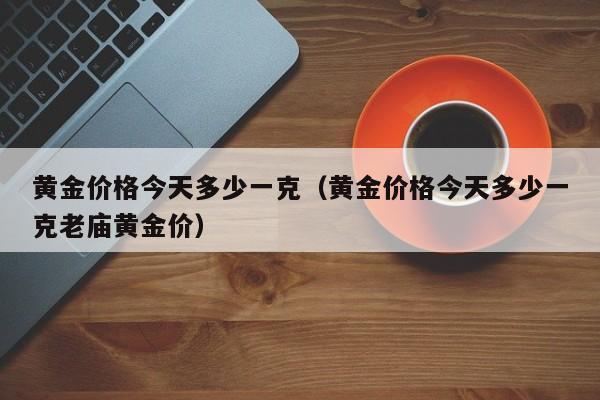 黄金价格今天多少一克（黄金价格今天多少一克老庙黄金价）